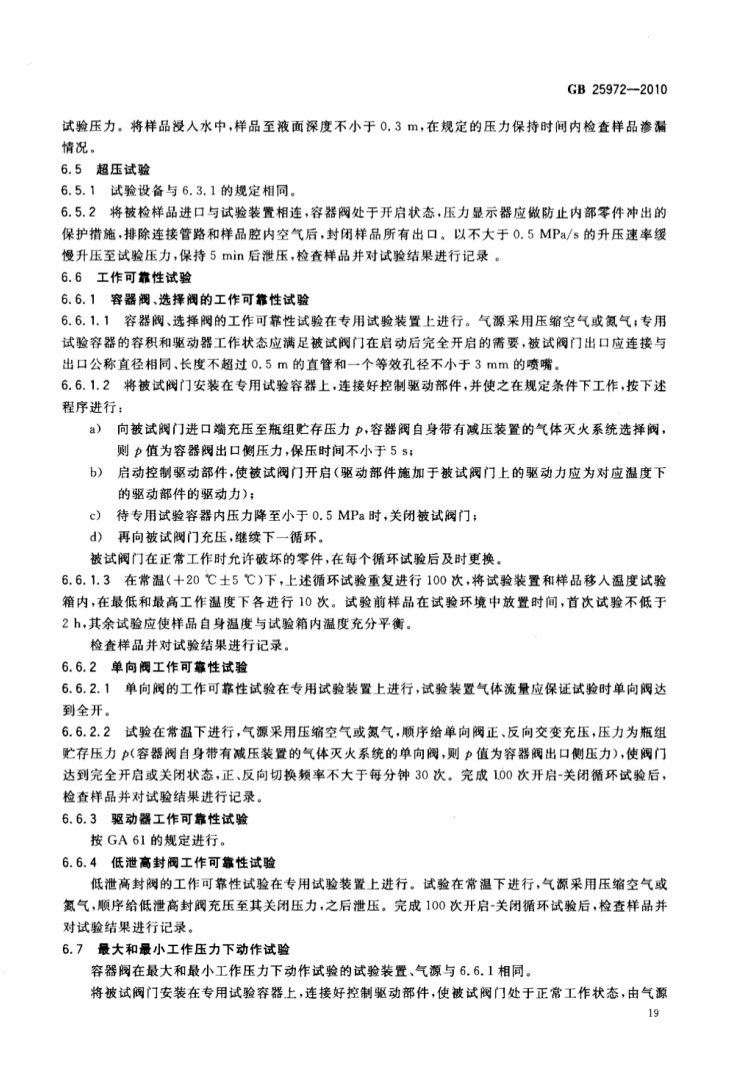 GB 25972—2010

试验压力。将样品浸入水中，样品至液面深度不小于 0.3 m，在规定的压力保持时间内检查样品渗漏情况。

6.5 超压试验

6.5.1 试验设备与 6.3.1 的规定相同。

6.5.2 将被检样品进口与试验装置相连，容器阀处于开启状态，压力显示器应做防止内部零件冲出的保护措施，排除连接管路和样品腔内空气后，封闭样品所有出口。以不大于 0.5 MPa/s 的升压速率缓慢升压至试验压力，保持 5 min 后泄压，检查样品并对试验结果进行记录 。

6.6 工作可靠性试验

6.6.1 容器阀、选择阀的工作可靠性试验

6.6.1.1 容器阀、选择阀的工作可靠性试验在专用试验装置上进行。气源采用压缩空气或氮气；专用试验容器的容积和驱动器工作状态应满足被试阀门在启动后完全开启的需要，被试阀门出口应连接与出口公称直径相同、长度不超过 0.5 m 的直管和一个等效孔径不小于 3 mm 的喷嘴。

6.6.1.2 将被试阀门安装在专用试验容器上，连接好控制驱动部件，并使之在规定条件下工作，按下述程序进行：

a) 向被试阀门进口端充压至瓶组贮存压力 $p$，容器阀自身带有减压装置的气体灭火系统选择阀，则 $p$ 值为容器阀出口侧压力，保压时间不小于 5 s；

b) 启动控制驱动部件，使被试阀门开启（驱动部件施加于被试阀门上的驱动力应为对应温度下的驱动部件的驱动力）；

c) 待专用试验容器内压力降至小于 0.5 MPa 时，关闭被试阀门；

d) 再向被试阀门充压，继续下一循环。

被试阀门在正常工作时允许破坏的零件，在每个循环试验后及时更换。

6.6.1.3 在常温（+20 ℃±5 ℃）下，上述循环试验重复进行 100 次，将试验装置和样品移入温度试验箱内，在最低和最高工作温度下各进行 10 次。试验前样品在试验环境中放置时间，首次试验不低于 2 h，其余试验应使样品自身温度与试验箱内温度充分平衡。

检查样品并对试验结果进行记录。

6.6.2 单向阀工作可靠性试验

6.6.2.1 单向阀的工作可靠性试验在专用试验装置上进行，试验装置气体流量应保证试验时单向阀达到全开。

6.6.2.2 试验在常温下进行，气源采用压缩空气或氮气，顺序给单向阀正、反向交变充压，压力为瓶组贮存压力 $p$（容器阀自身带有减压装置的气体灭火系统的单向阀，则 $p$ 值为容器阀出口侧压力），使阀门达到完全开启或关闭状态，正、反向切换频率不大于每分钟 30 次。完成 100 次开启-关闭循环试验后，检查样品并对试验结果进行记录。

6.6.3 驱动器工作可靠性试验

按 GA 61 的规定进行。

6.6.4 低泄高封阀工作可靠性试验

低泄高封阀的工作可靠性试验在专用试验装置上进行。试验在常温下进行，气源采用压缩空气或氮气，顺序给低泄高封阀充压至其关闭压力，之后泄压。完成 100 次开启-关闭循环试验后，检查样品并对试验结果进行记录。

6.7 最大和最小工作压力下动作试验

容器阀在最大和最小工作压力下动作试验的试验装置、气源与 6.6.1 相同。

将被试阀门安装在专用试验容器上，连接好控制驱动部件，使被试阀门处于正常工作状态，由气源

19